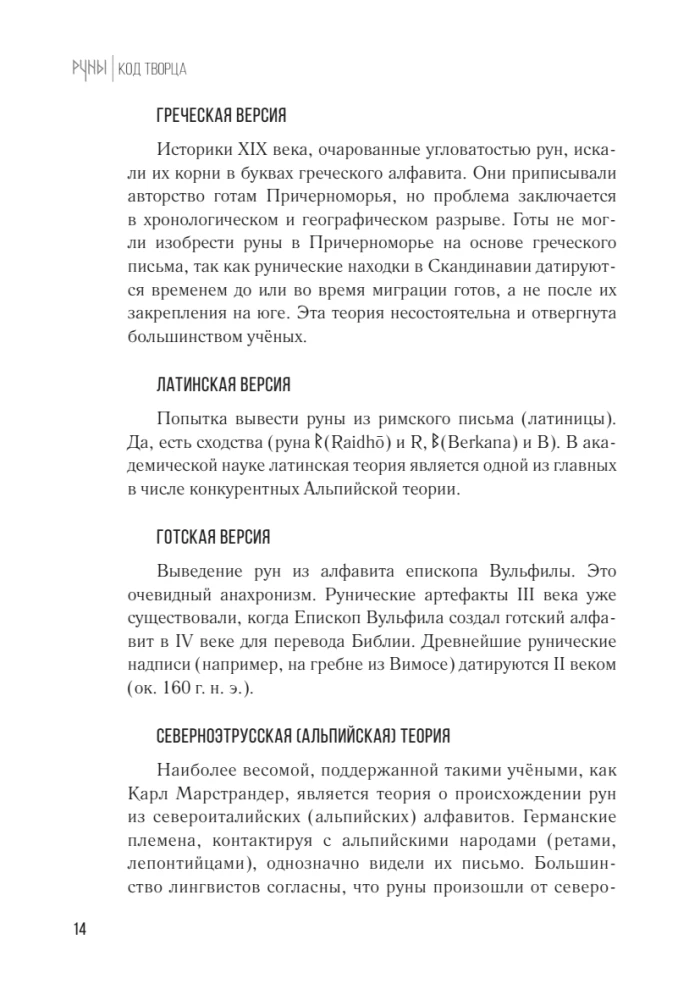 РУНЫ | КОД ТВОРЦА

ГРЕЧЕСКАЯ ВЕРСИЯ

Историки XIX века, очарованные угловатостью рун, искали их корни в буквах греческого алфавита. Они приписывали авторство готам Причерноморья, но проблема заключается в хронологическом и географическом разрыве. Готы не могли изобрести руны в Причерноморье на основе греческого письма, так как рунические находки в Скандинавии датируются временем до или во время миграции готов, а не после их закрепления на юге. Эта теория несостоятельна и отвергнута большинством учёных.

ЛАТИНСКАЯ ВЕРСИЯ

Попытка вывести руны из римского письма (латиницы). Да, есть сходства (руна ᚱ(Raidhō) и R, ᛒ(Berkana) и B). В академической науке латинская теория является одной из главных в числе конкурентных Альпийской теории.

ГОТСКАЯ ВЕРСИЯ

Выведение рун из алфавита епископа Вульфилы. Это очевидный анахронизм. Рунические артефакты III века уже существовали, когда Епископ Вульфила создал готский алфавит в IV веке для перевода Библии. Древнейшие рунические надписи (например, на гребне из Вимосе) датируются II веком (ок. 160 г. н. э.).

СЕВЕРНОЭТРУССКАЯ (АЛЬПИЙСКАЯ) ТЕОРИЯ

Наиболее весомой, поддержанной такими учёными, как Карл Марстрандер, является теория о происхождении рун из североиталийских (альпийских) алфавитов. Германские племена, контактируя с альпийскими народами (ретами, лепонтийцами), однозначно видели их письмо. Большинство лингвистов согласны, что руны произошли от северо-

14